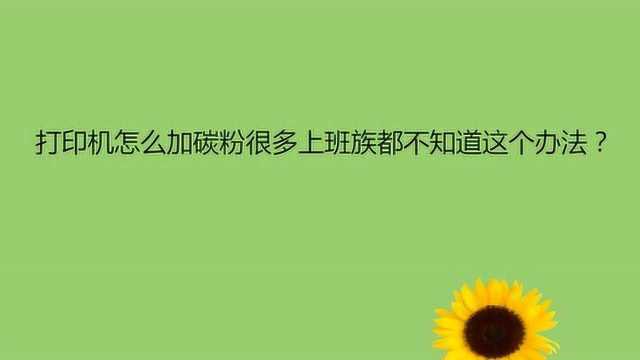 打印机怎么加碳粉很多上班族都不知道这个办法？